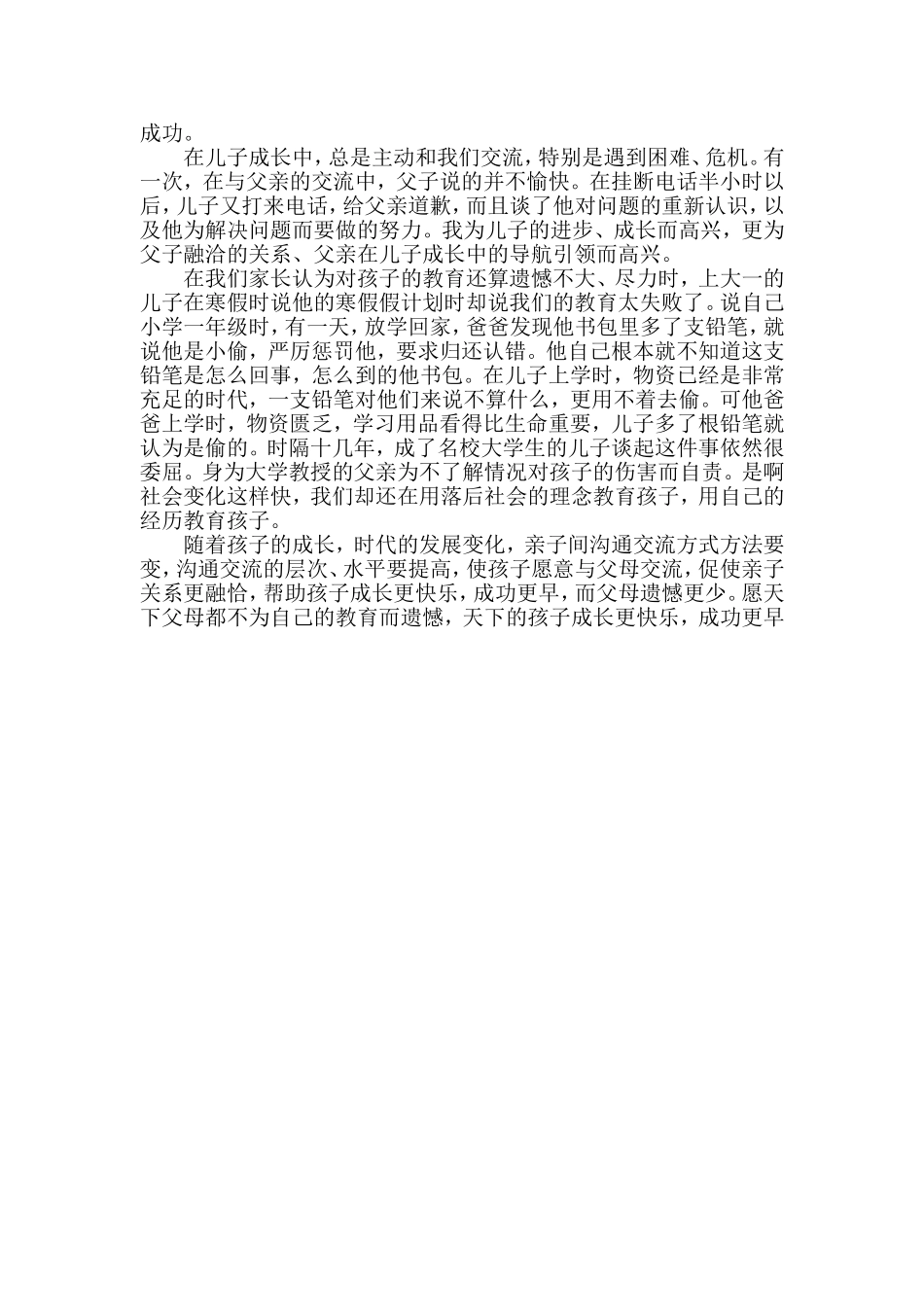 成功。

在儿子成长中，总是主动和我们交流，特别是遇到困难、危机。有一次，在与父亲的交流中，父子说的并不愉快。在挂断电话半小时以后，儿子又打来电话，给父亲道歉，而且谈了他对问题的重新认识，以及他为解决问题而要做的努力。我为儿子的进步、成长而高兴，更为父子融洽的关系、父亲在儿子成长中的导航引领而高兴。

在我们家长认为对孩子的教育还算遗憾不大、尽力时，上大一的儿子在寒假时说他的寒假假计划时却说我们的教育太失败了。说自己小学一年级时，有一天，放学回家，爸爸发现他书包里多了支铅笔，就说他是小偷，严厉惩罚他，要求归还认错。他自己根本就不知道这支铅笔是怎么回事，怎么到的他书包。在儿子上学时，物资已经是非常充足的时代，一支铅笔对他们来说不算什么，更用不着去偷。可他爸爸上学时，物资匮乏，学习用品看得比生命重要，儿子多了根铅笔就认为是偷的。时隔十几年，成了名校大学生的儿子谈起这件事依然很委屈。身为大学教授的父亲为不了解情况对孩子的伤害而自责。是啊社会变化这样快，我们却还在用落后社会的理念教育孩子，用自己的经历教育孩子。

随着孩子的成长，时代的发展变化，亲子间沟通交流方式方法要变，沟通交流的层次、水平要提高，使孩子愿意与父母交流，促使亲子关系更融恰，帮助孩子成长更快乐，成功更早，而父母遗憾更少。愿天下父母都不为自己的教育而遗憾，天下的孩子成长更快乐，成功更早